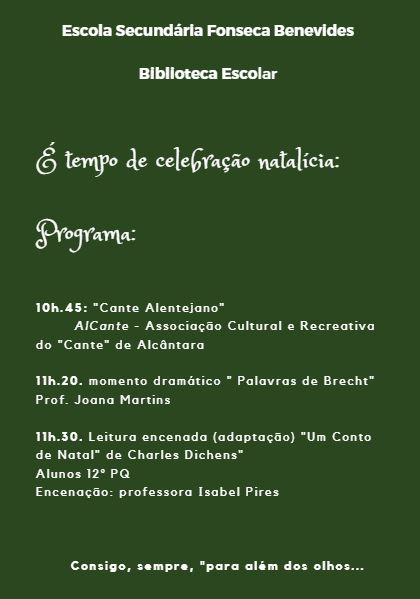 Escola Secundária Fonseca Benevides

Biblioteca Escolar

É tempo de celebração natalícia:

Programa:

10h.45: "Cante Alentejano"
AlCante - Associação Cultural e Recreativa do "Cante" de Alcântara

11h.20. momento dramático " Palavras de Brecht"
Prof. Joana Martins

11h.30. Leitura encenada (adaptação) "Um Conto de Natal" de Charles Dichens"
Alunos 12º PQ
Encenação: professora Isabel Pires

Consigo, sempre, "para além dos olhos...